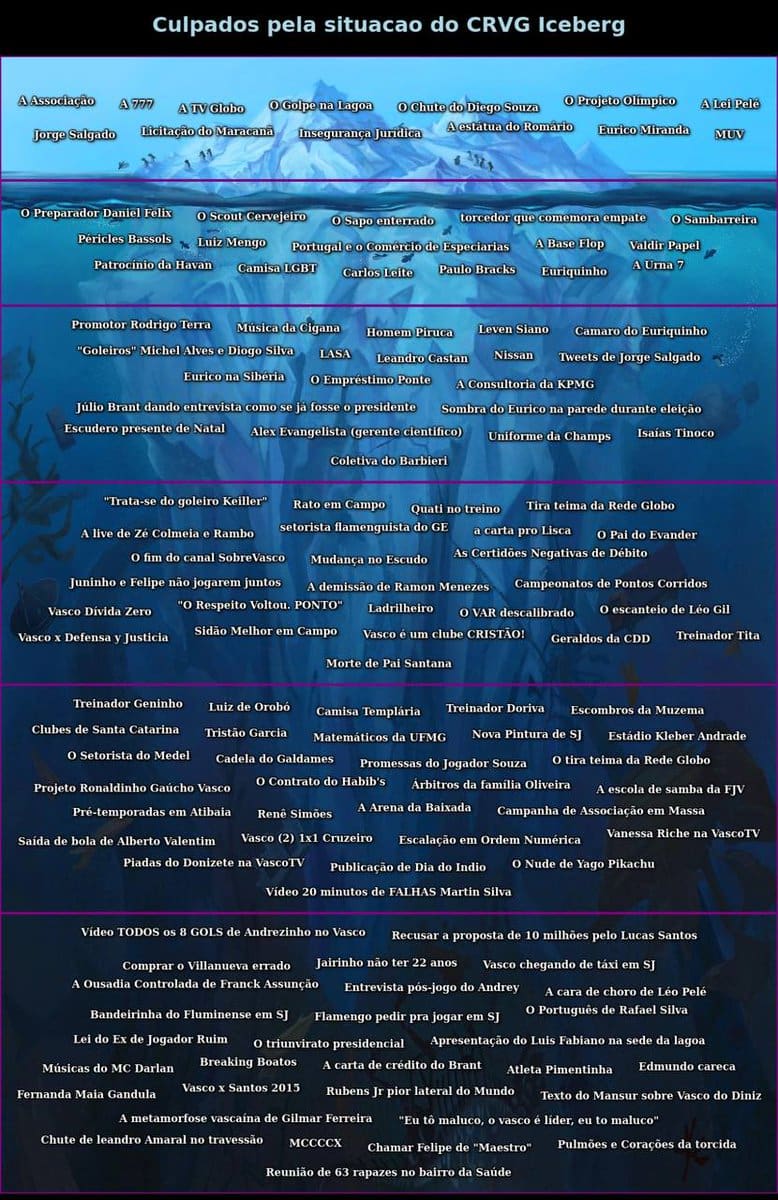 Culpados pela situacao do CRVG Iceberg

A Associação A 777 A TV Globo O Golpe na Lagoa O Chute do Diego Souza O Projeto Olímpico A Lei Pelé
Jorge Salgado Licitação do Maracanã Insegurança Jurídica A estátua do Romário Eurico Miranda MUV

O Preparador Daniel Felix O Scout Cervejeiro O Sapo enterrado torcedor que comemora empate O Sambarreira
Péricles Bassols Luiz Mengo Portugal e o Comércio de Especiarias A Base Flop Valdir Papel
Patrocínio da Havan Camisa LGBT Carlos Leite Paulo Bracks Euriquinho A Urna 7

Promotor Rodrigo Terra Música da Cigana Homem Piruca Leven Siano Camaro do Euriquinho
"Goleiros" Michel Alves e Diogo Silva LASA Leandro Castan Nissan Tweets de Jorge Salgado
Eurico na Sibéria O Empréstimo Ponte A Consultoria da KPMG
Júlio Brant dando entrevista como se já fosse o presidente Sombra do Eurico na parede durante eleição
Escudero presente de Natal Alex Evangelista (gerente científico) Uniforme da Champs Isaías Tinoco
Coletiva do Barbieri

"Trata-se do goleiro Keiller" Rato em Campo Quati no treino Tira teima da Rede Globo
A live de Zé Colmeia e Rambo setorista flamenguista do GE a carta pro Lisca O Pai do Evander
O fim do canal SobreVasco Mudança no Escudo As Certidões Negativas de Débito
Juninho e Felipe não jogarem juntos A demissão de Ramon Menezes Campeonatos de Pontos Corridos
Vasco Dívida Zero "O Respeito Voltou. PONTO" Ladrilheiro O VAR descalibrado O escanteio de Léo Gil
Vasco x Defensa y Justicia Sidão Melhor em Campo Vasco é um clube CRISTÃO! Geraldos da CDD Treinador Tita
Morte de Pai Santana

Treinador Geninho Luiz de Orobó Camisa Templária Treinador Doriva Escombros da Muzema
Clubes de Santa Catarina Tristão Garcia Matemáticos da UFMG Nova Pintura de SJ Estádio Kleber Andrade
O Setorista do Medel Cadela do Galdames Promessas do Jogador Souza O tira teima da Rede Globo
Projeto Ronaldinho Gaúcho Vasco O Contrato do Habib's Árbitros da família Oliveira A escola de samba da FJV
Pré-temporadas em Atibaia Renê Simões A Arena da Baixada Campanha de Associação em Massa
Saída de bola de Alberto Valentim Vasco (2) 1x1 Cruzeiro Escalação em Ordem Numérica Vanessa Riche na VascoTV
Piadas do Donizete na VascoTV Publicação de Dia do Indio O Nude de Yago Pikachu
Vídeo 20 minutos de FALHAS Martin Silva

Vídeo TODOS os 8 GOLS de Andrezinho no Vasco Recusar a proposta de 10 milhões pelo Lucas Santos
Comprar o Villanueva errado Jairinho não ter 22 anos Vasco chegando de táxi em SJ
A Ousadia Controlada de Franck Assunção Entrevista pós-jogo do Andrey A cara de choro de Léo Pelé
Bandeirinha do Fluminense em SJ Flamengo pedir pra jogar em SJ O Português de Rafael Silva
Lei do Ex de Jogador Ruim O triunvirato presidencial Apresentação do Luis Fabiano na sede da lagoa
Músicas do MC Darlan Breaking Boatos A carta de crédito do Brant Atleta Pimentinha Edmundo careca
Fernanda Maia Gandula Vasco x Santos 2015 Rubens Jr pior lateral do Mundo Texto do Mansur sobre Vasco do Diniz
A metamorfose vascaína de Gilmar Ferreira "Eu tô maluco, o vasco é líder, eu to maluco"
Chute de leandro Amaral no travessão MCCCCX Chamar Felipe de "Maestro" Pulmões e Corações da torcida
Reunião de 63 rapazes no bairro da Saúde